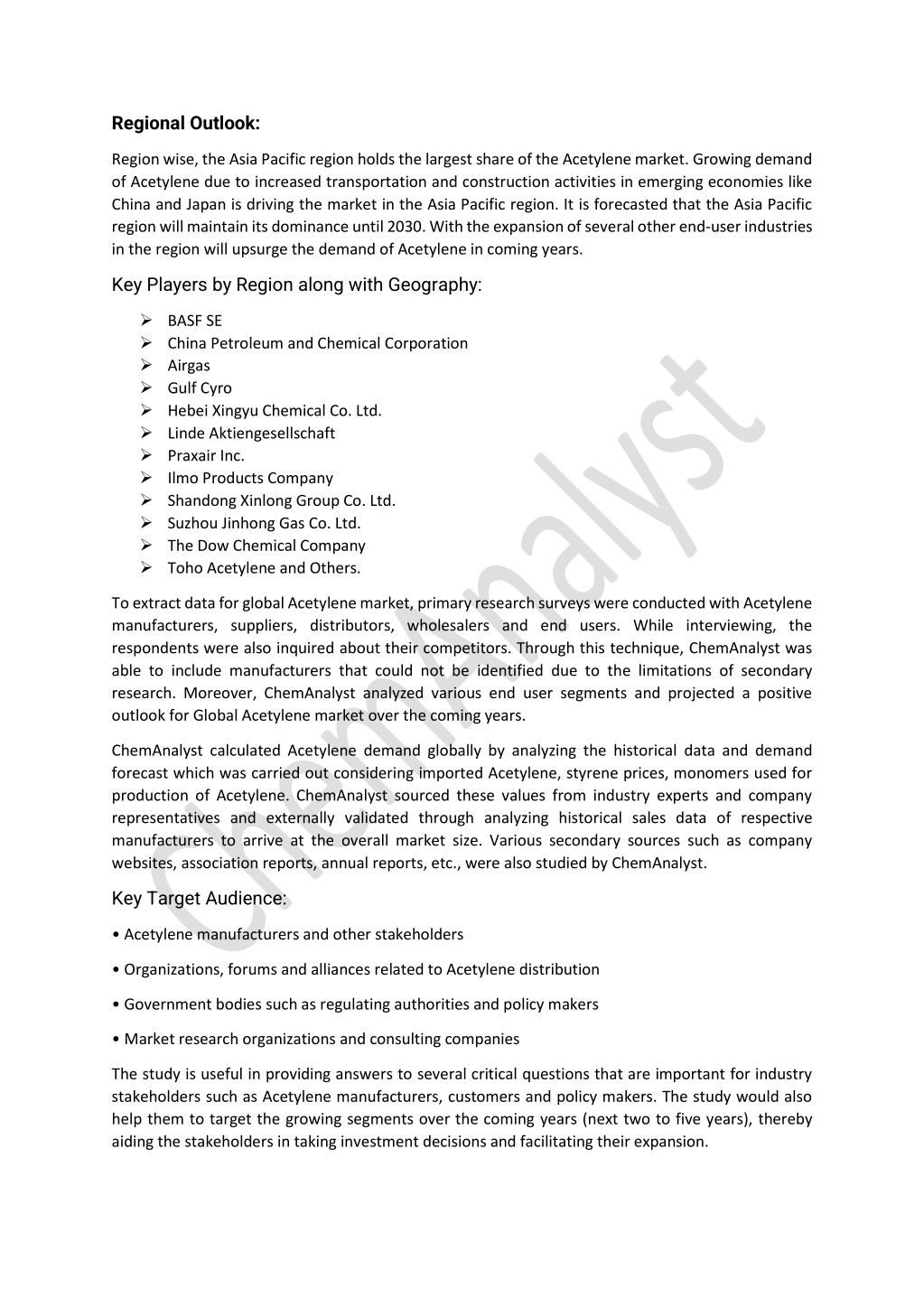 Regional Outlook:

Region wise, the Asia Pacific region holds the largest share of the Acetylene market. Growing demand of Acetylene due to increased transportation and construction activities in emerging economies like China and Japan is driving the market in the Asia Pacific region. It is forecasted that the Asia Pacific region will maintain its dominance until 2030. With the expansion of several other end-user industries in the region will upsurge the demand of Acetylene in coming years.

Key Players by Region along with Geography:

➢ BASF SE
➢ China Petroleum and Chemical Corporation
➢ Airgas
➢ Gulf Cyro
➢ Hebei Xingyu Chemical Co. Ltd.
➢ Linde Aktiengesellschaft
➢ Praxair Inc.
➢ Ilmo Products Company
➢ Shandong Xinlong Group Co. Ltd.
➢ Suzhou Jinhong Gas Co. Ltd.
➢ The Dow Chemical Company
➢ Toho Acetylene and Others.

To extract data for global Acetylene market, primary research surveys were conducted with Acetylene manufacturers, suppliers, distributors, wholesalers and end users. While interviewing, the respondents were also inquired about their competitors. Through this technique, ChemAnalyst was able to include manufacturers that could not be identified due to the limitations of secondary research. Moreover, ChemAnalyst analyzed various end user segments and projected a positive outlook for Global Acetylene market over the coming years.

ChemAnalyst calculated Acetylene demand globally by analyzing the historical data and demand forecast which was carried out considering imported Acetylene, styrene prices, monomers used for production of Acetylene. ChemAnalyst sourced these values from industry experts and company representatives and externally validated through analyzing historical sales data of respective manufacturers to arrive at the overall market size. Various secondary sources such as company websites, association reports, annual reports, etc., were also studied by ChemAnalyst.

Key Target Audience:

• Acetylene manufacturers and other stakeholders

• Organizations, forums and alliances related to Acetylene distribution

• Government bodies such as regulating authorities and policy makers

• Market research organizations and consulting companies

The study is useful in providing answers to several critical questions that are important for industry stakeholders such as Acetylene manufacturers, customers and policy makers. The study would also help them to target the growing segments over the coming years (next two to five years), thereby aiding the stakeholders in taking investment decisions and facilitating their expansion.

ChemAnalyst